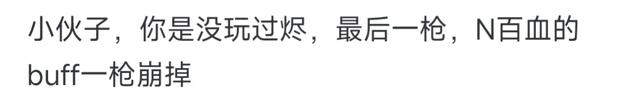 小伙子，你是没玩过烬，最后一枪，N百血的buff一枪崩掉